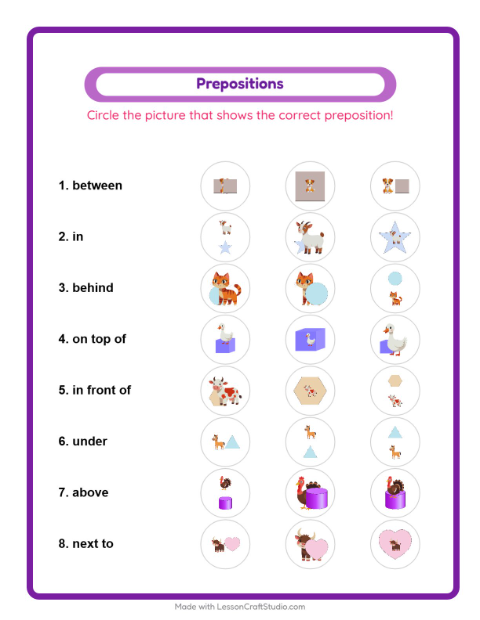 Prepositions

Circle the picture that shows the correct preposition!

1. between

2. in

3. behind

4. on top of

5. in front of

6. under

7. above

8. next to

Made with LessonCraftStudio.com